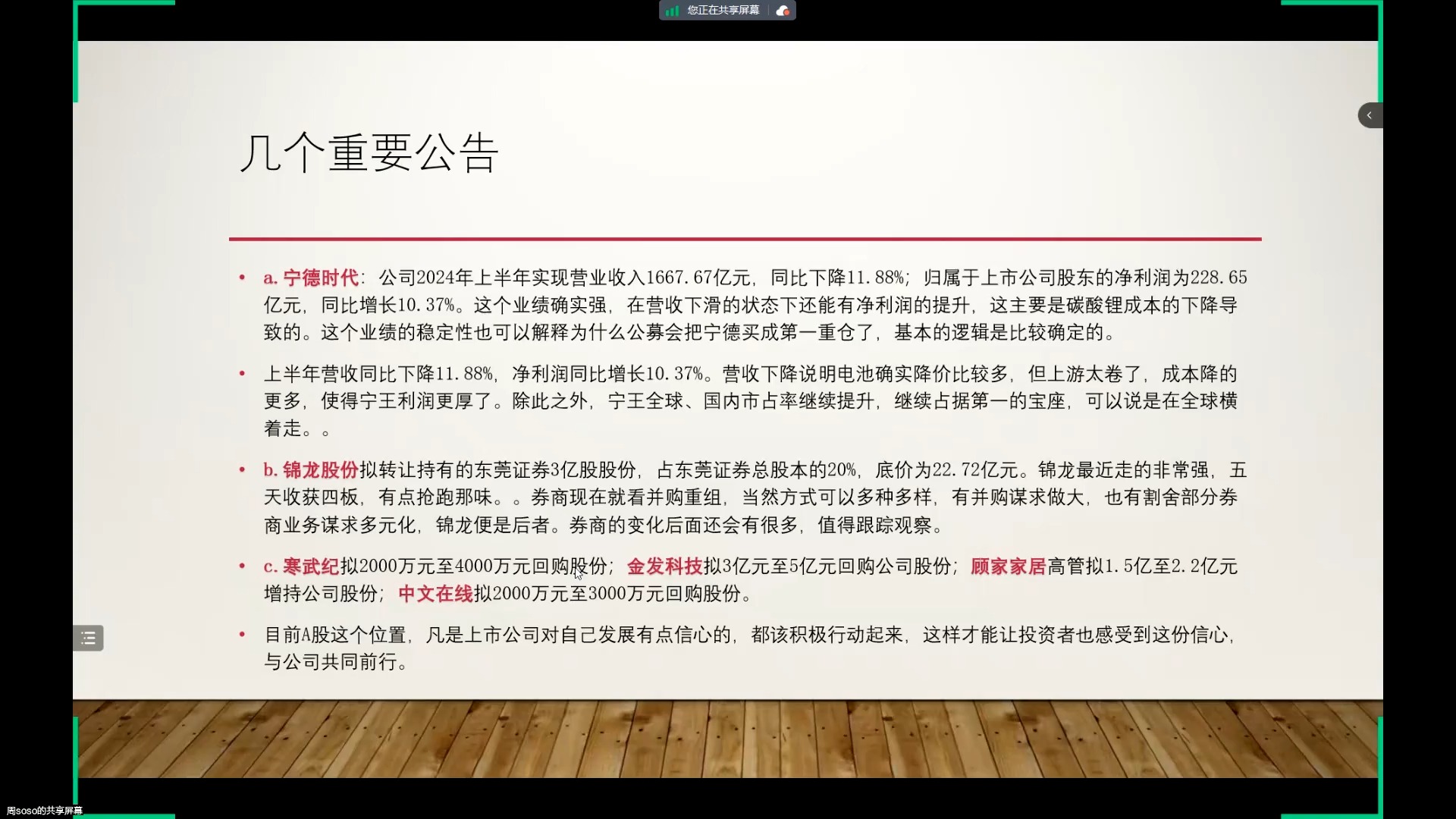 您正在共享屏幕

几个重要公告

• a. 宁德时代：公司2024年上半年实现营业收入1667.67亿元，同比下降11.88%；归属于上市公司股东的净利润为228.65亿元，同比增长10.37%。这个业绩确实强，在营收下滑的状态下还能有净利润的提升，这主要是碳酸锂成本的下降导致的。这个业绩的稳定性也可以解释为什么公募会把宁德买成第一重仓了，基本的逻辑是比较确定的。

• 上半年营收同比下降11.88%，净利润同比增长10.37%。营收下降说明电池确实降价比较多，但上游太卷了，成本降的更多，使得宁王利润更厚了。除此之外，宁王全球、国内市占率继续提升，继续占据第一的宝座，可以说是在全球横着走。。

• b. 锦龙股份拟转让持有的东莞证券3亿股股份，占东莞证券总股本的20%，底价为22.72亿元。锦龙最近走的非常强，五天收获四板，有点抢跑那味。。券商现在就看并购重组，当然方式可以多种多样，有并购谋求做大，也有割舍部分券商业务谋求多元化，锦龙便是后者。券商的变化后面还会有很多，值得跟踪观察。

• c. 寒武纪拟2000万元至4000万元回购股份；金发科技拟3亿元至5亿元回购公司股份；顾家家居高管拟1.5亿至2.2亿元增持公司股份；中文在线拟2000万元至3000万元回购股份。

• 目前A股这个位置，凡是上市公司对自己发展有点信心的，都该积极行动起来，这样才能让投资者也感受到这份信心，与公司共同前行。

周soso的共享屏幕